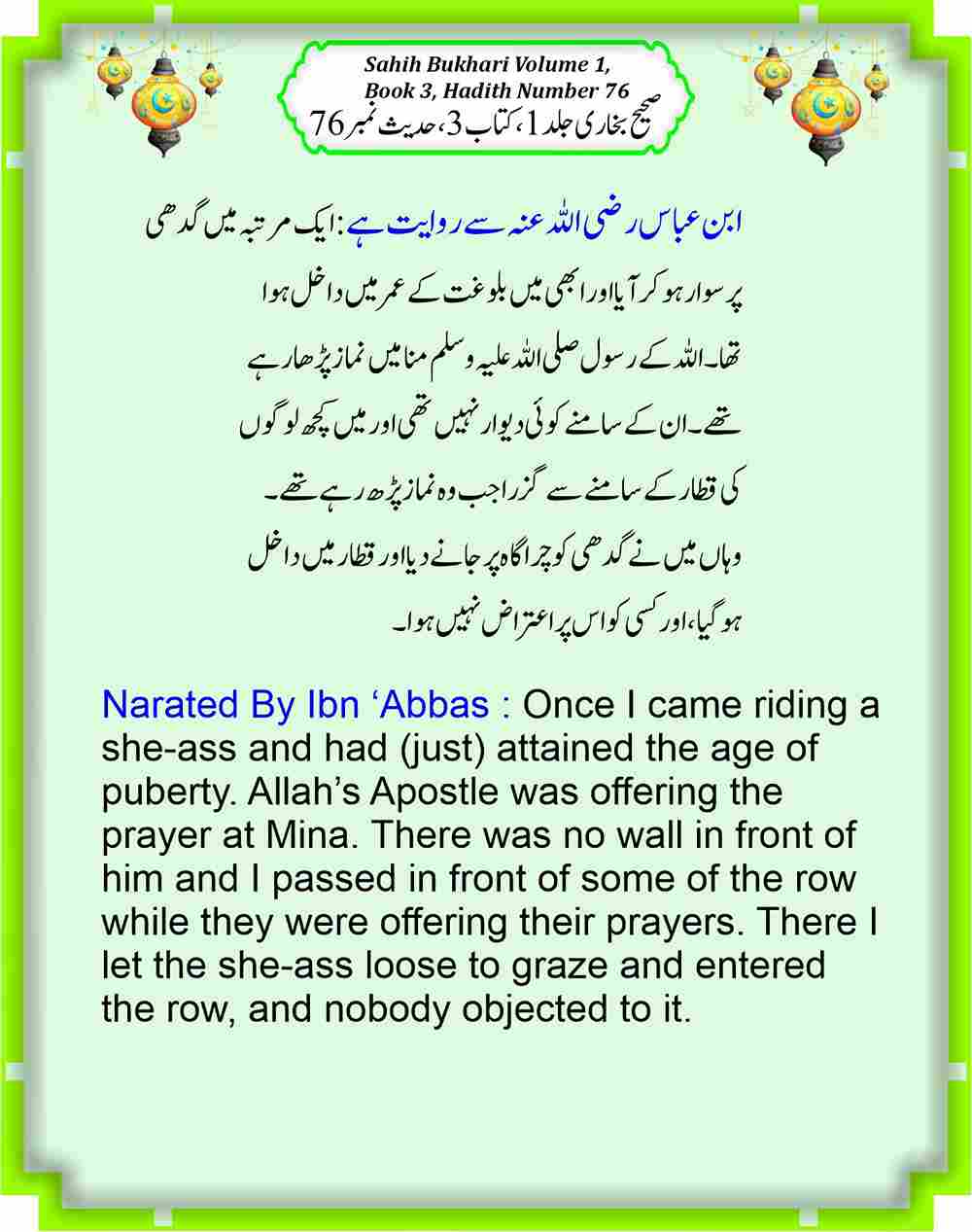 Sahih Bukhari Volume 1, Book 3, Hadith Number 76
صحیح بخاری جلد 1، کتاب 3، حدیث نمبر 76

ابن عباس رضی اللہ عنہ سے روایت ہے: ایک مرتبہ میں گدھی پر سوار ہو کر آیا اور ابھی میں بلوغت کے عمر میں داخل ہوا تھا۔ اللہ کے رسول صلی اللہ علیہ وسلم منا میں نماز پڑھا رہے تھے۔ ان کے سامنے کوئی دیوار نہیں تھی اور میں کچھ لوگوں کی قطار کے سامنے سے گزرا جب وہ نماز پڑھ رہے تھے۔ وہاں میں نے گدھی کو چراگاہ پر جانے دیا اور قطار میں داخل ہو گیا، اور کسی کو اس پر اعتراض نہیں ہوا۔

Narated By Ibn ‘Abbas : Once I came riding a she-ass and had (just) attained the age of puberty. Allah’s Apostle was offering the prayer at Mina. There was no wall in front of him and I passed in front of some of the row while they were offering their prayers. There I let the she-ass loose to graze and entered the row, and nobody objected to it.